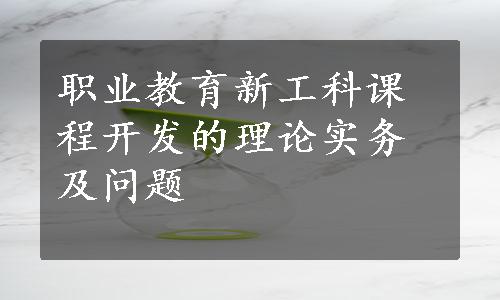 职业教育新工科课程开发的理论实务及问题